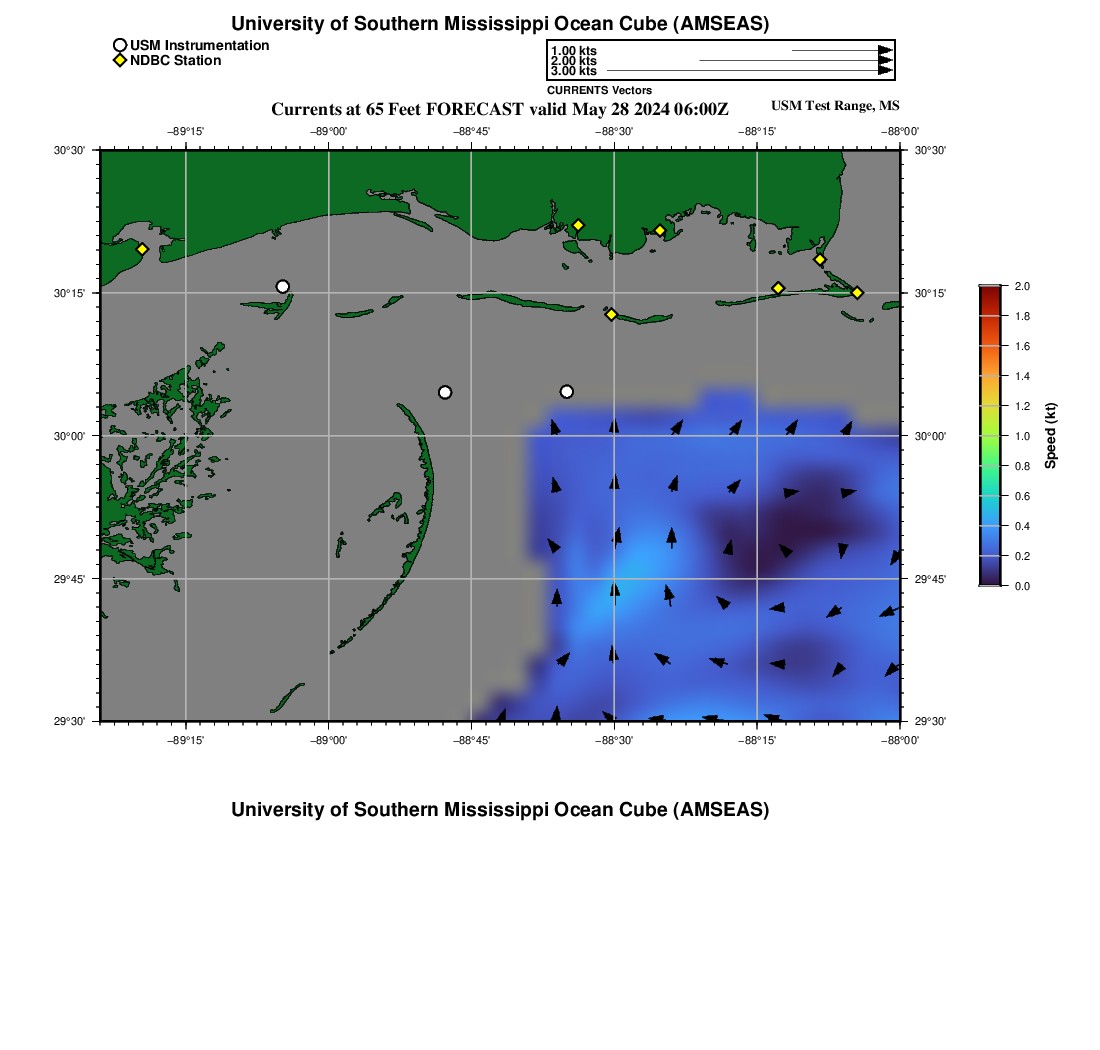 University of Southern Mississippi Ocean Cube (AMSEAS)

USM Instrumentation
NDBC Station

1.00 kts
2.00 kts
3.00 kts
CURRENTS Vectors

Currents at 65 Feet FORECAST valid May 28 2024 06:00Z

USM Test Range, MS

−89°15' −89°00' −88°45' −88°30' −88°15' −88°00'

30°30'
30°15'
30°00'
29°45'
29°30'

30°30'
30°15'
30°00'
29°45'
29°30'

−89°15' −89°00' −88°45' −88°30' −88°15' −88°00'

2.0
1.8
1.6
1.4
1.2
1.0
0.8
0.6
0.4
0.2
0.0
Speed (kt)

University of Southern Mississippi Ocean Cube (AMSEAS)